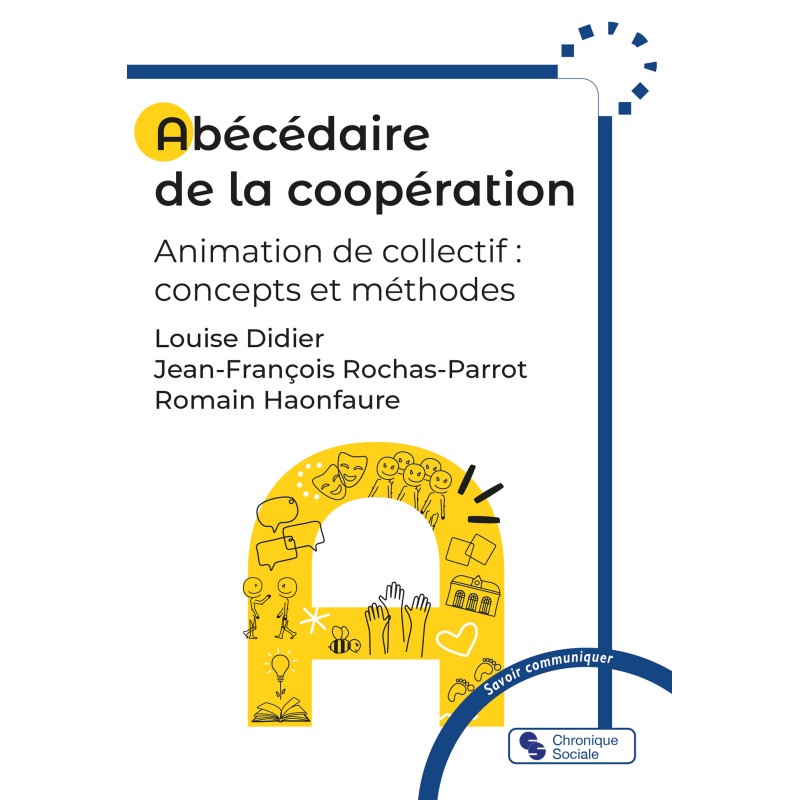 Abécédaire de la coopération

Animation de collectif : concepts et méthodes

Louise Didier
Jean-François Rochas-Parrot
Romain Haonfaure

Savoir communiquer

Chronique Sociale